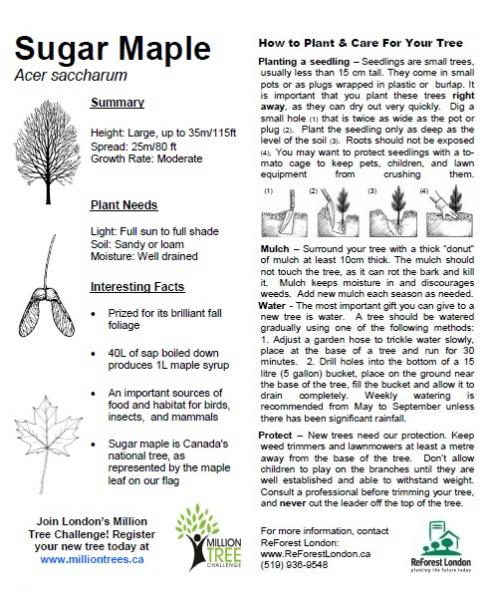 Sugar Maple
Acer saccharum

Summary

Height: Large, up to 35m/115ft
Spread: 25m/80 ft
Growth Rate: Moderate

Plant Needs

Light: Full sun to full shade
Soil: Sandy or loam
Moisture: Well drained

Interesting Facts

• Prized for its brilliant fall foliage

• 40L of sap boiled down produces 1L maple syrup

• An important sources of food and habitat for birds, insects, and mammals

• Sugar maple is Canada's national tree, as represented by the maple leaf on our flag

Join London's Million Tree Challenge! Register your new tree today at www.milliontrees.ca

MILLION TREE CHALLENGE

How to Plant & Care For Your Tree

Planting a seedling – Seedlings are small trees, usually less than 15 cm tall. They come in small pots or as plugs wrapped in plastic or burlap. It is important that you plant these trees right away, as they can dry out very quickly. Dig a small hole (1) that is twice as wide as the pot or plug (2). Plant the seedling only as deep as the level of the soil (3). Roots should not be exposed (4). You may want to protect seedlings with a tomato cage to keep pets, children, and lawn equipment from crushing them.

(1) (2) (3) (4)

Mulch – Surround your tree with a thick "donut" of mulch at least 10cm thick. The mulch should not touch the tree, as it can rot the bark and kill it. Mulch keeps moisture in and discourages weeds. Add new mulch each season as needed.
Water - The most important gift you can give to a new tree is water. A tree should be watered gradually using one of the following methods: 1. Adjust a garden hose to trickle water slowly, place at the base of a tree and run for 30 minutes. 2. Drill holes into the bottom of a 15 litre (5 gallon) bucket, place on the ground near the base of the tree, fill the bucket and allow it to drain completely. Weekly watering is recommended from May to September unless there has been significant rainfall.

Protect – New trees need our protection. Keep weed trimmers and lawnmowers at least a metre away from the base of the tree. Don't allow children to play on the branches until they are well established and able to withstand weight. Consult a professional before trimming your tree, and never cut the leader off the top of the tree.

For more information, contact ReForest London:
www.ReForestLondon.ca
(519) 936-9548

ReForest London
planting the future today